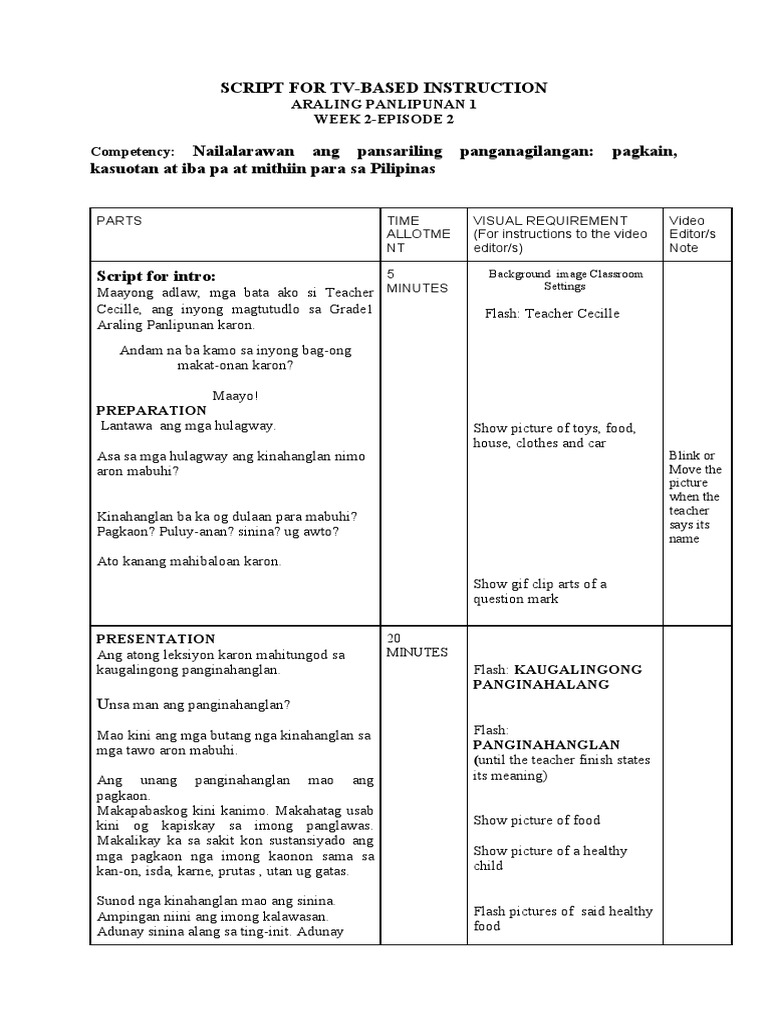 SCRIPT FOR TV-BASED INSTRUCTION
ARALING PANLIPUNAN 1
WEEK 2-EPISODE 2

Competency: Nailalarawan ang pansariling panganagilangan: pagkain, kasuotan at iba pa at mithiin para sa Pilipinas

| PARTS | TIME ALLOTMENT | VISUAL REQUIREMENT (For instructions to the video editor/s) | Video Editor/s Note |
|---|---|---|---|
| Script for intro: Maayong adlaw, mga bata ako si Teacher Cecille, ang inyong magtutudlo sa Grade1 Araling Panlipunan karon. Andam na ba kamo sa inyong bag-ong makat-onan karon? Maayo! PREPARATION Lantawa ang mga hulagway. Asa sa mga hulagway ang kinahanglan nimo aron mabuhi? Kinahanglan ba ka og dulaan para mabuhi? Pagkaon? Puluy-anan? sinina? ug awto? Ato kanang mahibaloan karon. | 5 MINUTES | Background image Classroom Settings Flash: Teacher Cecille Show picture of toys, food, house, clothes and car Show gif clip arts of a question mark | Blink or Move the picture when the teacher says its name |
| PRESENTATION Ang atong leksiyon karon mahitungod sa kaugalingong panginahanglan. Unsa man ang panginahanglan? Mao kini ang mga butang nga kinahanglan sa mga tawo aron mabuhi. Ang unang panginahanglan mao ang pagkaon. Makapabaskog kini kanimo. Makahatag usab kini og kapiskay sa imong panglawas. Makalikay ka sa sakit kon sustansiyado ang mga pagkaon nga imong kaonon sama sa kan-on, isda, karne, prutas , utan ug gatas. Sunod nga kinahanglan mao ang sinina. Ampingan niini ang imong kalawasan. Adunay sinina alang sa ting-init. Adunay | 20 MINUTES | Flash: KAUGALINGONG PANGINAHALANG Flash: PANGINAHANGLAN (until the teacher finish states its meaning) Show picture of food Show picture of a healthy child Flash pictures of said healthy food | |